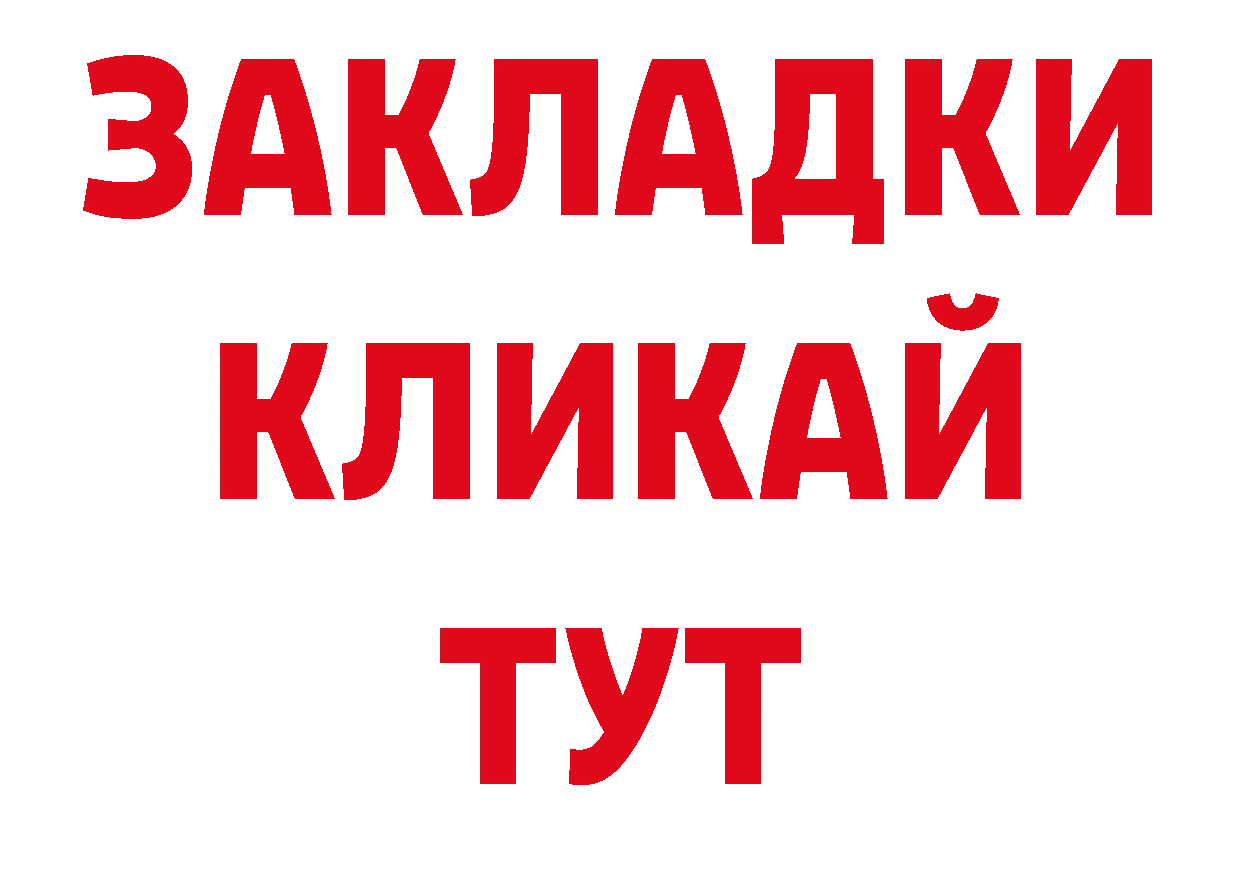 ЗАКЛАДКИ
КЛИКАЙ
ТУТ